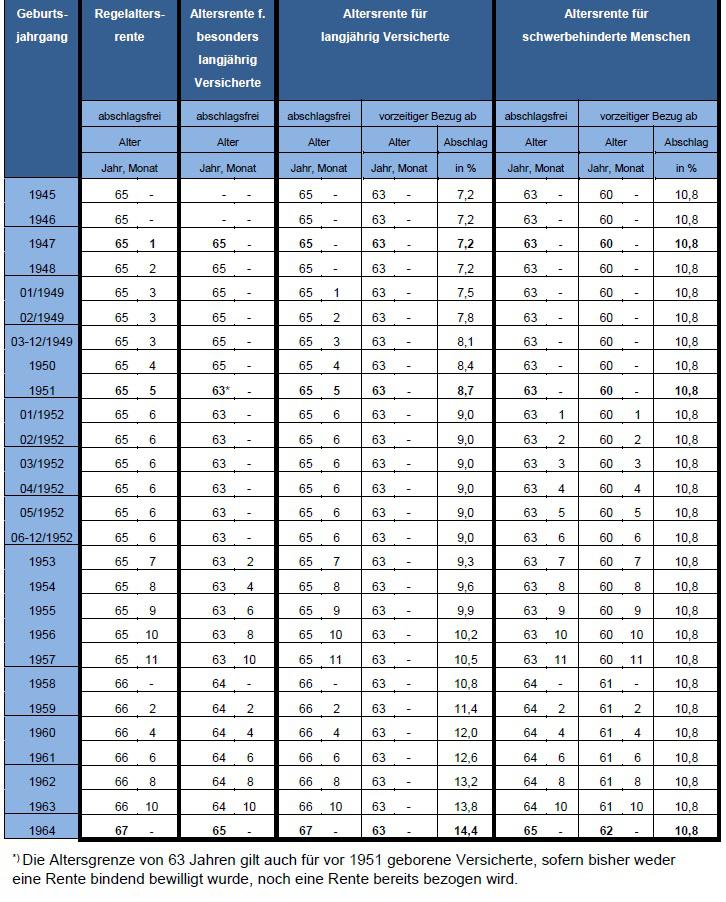 | Geburtsjahrgang | Regelaltersrente | Altersrente f. besonders langjährig Versicherte | Altersrente für langjährig Versicherte | | | Altersrente für schwerbehinderte Menschen | | |
|---|---|---|---|---|---|---|---|---|
| | abschlagsfrei | abschlagsfrei | abschlagsfrei | vorzeitiger Bezug ab | | abschlagsfrei | vorzeitiger Bezug ab | |
| | Alter | Alter | Alter | Alter | Abschlag | Alter | Alter | Abschlag |
| | Jahr, Monat | Jahr, Monat | Jahr, Monat | Jahr, Monat | in % | Jahr, Monat | Jahr, Monat | in % |
| 1945 | 65 - | - - | 65 - | 63 - | 7,2 | 63 - | 60 - | 10,8 |
| 1946 | 65 - | - - | 65 - | 63 - | 7,2 | 63 - | 60 - | 10,8 |
| 1947 | 65 1 | 65 - | 65 - | 63 - | 7,2 | 63 - | 60 - | 10,8 |
| 1948 | 65 2 | 65 - | 65 - | 63 - | 7,2 | 63 - | 60 - | 10,8 |
| 01/1949 | 65 3 | 65 - | 65 1 | 63 - | 7,5 | 63 - | 60 - | 10,8 |
| 02/1949 | 65 3 | 65 - | 65 2 | 63 - | 7,8 | 63 - | 60 - | 10,8 |
| 03-12/1949 | 65 3 | 65 - | 65 3 | 63 - | 8,1 | 63 - | 60 - | 10,8 |
| 1950 | 65 4 | 65 - | 65 4 | 63 - | 8,4 | 63 - | 60 - | 10,8 |
| 1951 | 65 5 | 63* - | 65 5 | 63 - | 8,7 | 63 - | 60 - | 10,8 |
| 01/1952 | 65 6 | 63 - | 65 6 | 63 - | 9,0 | 63 1 | 60 1 | 10,8 |
| 02/1952 | 65 6 | 63 - | 65 6 | 63 - | 9,0 | 63 2 | 60 2 | 10,8 |
| 03/1952 | 65 6 | 63 - | 65 6 | 63 - | 9,0 | 63 3 | 60 3 | 10,8 |
| 04/1952 | 65 6 | 63 - | 65 6 | 63 - | 9,0 | 63 4 | 60 4 | 10,8 |
| 05/1952 | 65 6 | 63 - | 65 6 | 63 - | 9,0 | 63 5 | 60 5 | 10,8 |
| 06-12/1952 | 65 6 | 63 - | 65 6 | 63 - | 9,0 | 63 6 | 60 6 | 10,8 |
| 1953 | 65 7 | 63 2 | 65 7 | 63 - | 9,3 | 63 7 | 60 7 | 10,8 |
| 1954 | 65 8 | 63 4 | 65 8 | 63 - | 9,6 | 63 8 | 60 8 | 10,8 |
| 1955 | 65 9 | 63 6 | 65 9 | 63 - | 9,9 | 63 9 | 60 9 | 10,8 |
| 1956 | 65 10 | 63 8 | 65 10 | 63 - | 10,2 | 63 10 | 60 10 | 10,8 |
| 1957 | 65 11 | 63 10 | 65 11 | 63 - | 10,5 | 63 11 | 60 11 | 10,8 |
| 1958 | 66 - | 64 - | 66 - | 63 - | 10,8 | 64 - | 61 - | 10,8 |
| 1959 | 66 2 | 64 2 | 66 2 | 63 - | 11,4 | 64 2 | 61 2 | 10,8 |
| 1960 | 66 4 | 64 4 | 66 4 | 63 - | 12,0 | 64 4 | 61 4 | 10,8 |
| 1961 | 66 6 | 64 6 | 66 6 | 63 - | 12,6 | 64 6 | 61 6 | 10,8 |
| 1962 | 66 8 | 64 8 | 66 8 | 63 - | 13,2 | 64 8 | 61 8 | 10,8 |
| 1963 | 66 10 | 64 10 | 66 10 | 63 - | 13,8 | 64 10 | 61 10 | 10,8 |
| 1964 | 67 - | 65 - | 67 - | 63 - | 14,4 | 65 - | 62 - | 10,8 |

*) Die Altersgrenze von 63 Jahren gilt auch für vor 1951 geborene Versicherte, sofern bisher weder eine Rente bindend bewilligt wurde, noch eine Rente bereits bezogen wird.